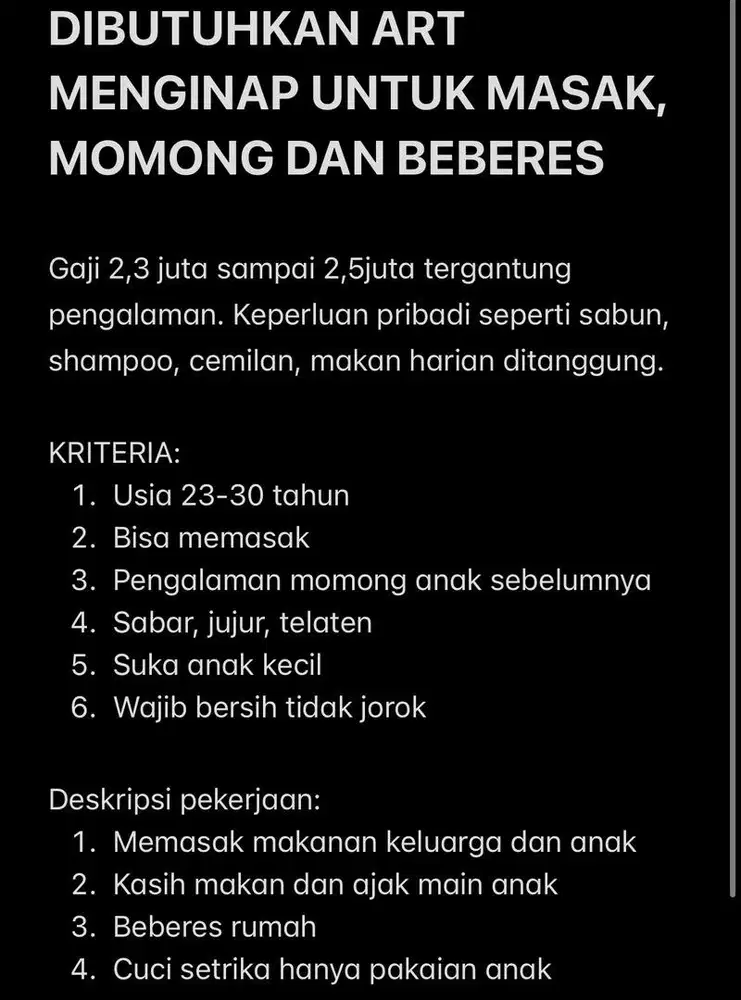 DIBUTUHKAN ART MENGINAP UNTUK MASAK, MOMONG DAN BEBERES

Gaji 2,3 juta sampai 2,5juta tergantung pengalaman. Keperluan pribadi seperti sabun, shampoo, cemilan, makan harian ditanggung.

KRITERIA:
1. Usia 23-30 tahun
2. Bisa memasak
3. Pengalaman momong anak sebelumnya
4. Sabar, jujur, telaten
5. Suka anak kecil
6. Wajib bersih tidak jorok

Deskripsi pekerjaan:
1. Memasak makanan keluarga dan anak
2. Kasih makan dan ajak main anak
3. Beberes rumah
4. Cuci setrika hanya pakaian anak